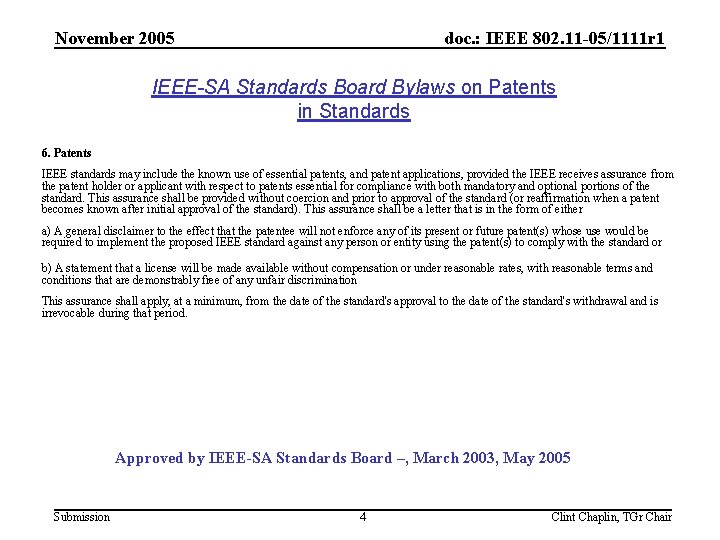 November 2005

doc.: IEEE 802.11-05/1111r1

IEEE-SA Standards Board Bylaws on Patents in Standards

6. Patents

IEEE standards may include the known use of essential patents, and patent applications, provided the IEEE receives assurance from the patent holder or applicant with respect to patents essential for compliance with both mandatory and optional portions of the standard. This assurance shall be provided without coercion and prior to approval of the standard (or reaffirmation when a patent becomes known after initial approval of the standard). This assurance shall be a letter that is in the form of either

a) A general disclaimer to the effect that the patentee will not enforce any of its present or future patent(s) whose use would be required to implement the proposed IEEE standard against any person or entity using the patent(s) to comply with the standard or

b) A statement that a license will be made available without compensation or under reasonable rates, with reasonable terms and conditions that are demonstrably free of any unfair discrimination

This assurance shall apply, at a minimum, from the date of the standard's approval to the date of the standard's withdrawal and is irrevocable during that period.

Approved by IEEE-SA Standards Board –, March 2003, May 2005

Submission

4

Clint Chaplin, TGr Chair